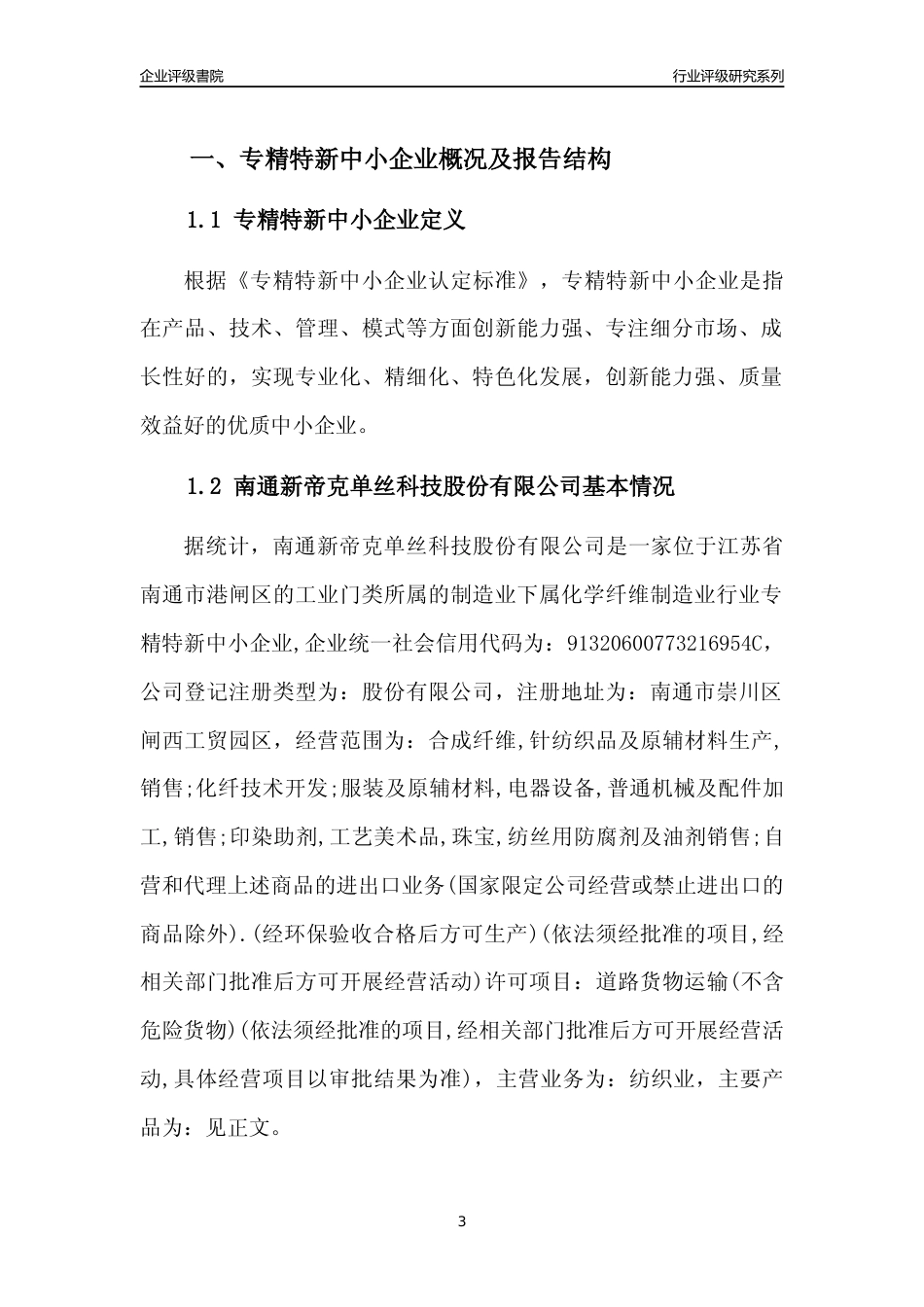 企业评级書院

行业评级研究系列

一、专精特新中小企业概况及报告结构

1.1 专精特新中小企业定义

根据《专精特新中小企业认定标准》，专精特新中小企业是指在产品、技术、管理、模式等方面创新能力强、专注细分市场、成长性好的，实现专业化、精细化、特色化发展，创新能力强、质量效益好的优质中小企业。

1.2 南通新帝克单丝科技股份有限公司基本情况

据统计，南通新帝克单丝科技股份有限公司是一家位于江苏省南通市港闸区的工业门类所属的制造业下属化学纤维制造业行业专精特新中小企业,企业统一社会信用代码为：91320600773216954C，公司登记注册类型为：股份有限公司，注册地址为：南通市崇川区闸西工贸园区，经营范围为：合成纤维,针纺织品及原辅材料生产,销售;化纤技术开发;服装及原辅材料,电器设备,普通机械及配件加工,销售;印染助剂,工艺美术品,珠宝,纺丝用防腐剂及油剂销售;自营和代理上述商品的进出口业务(国家限定公司经营或禁止进出口的商品除外).(经环保验收合格后方可生产)(依法须经批准的项目,经相关部门批准后方可开展经营活动)许可项目：道路货物运输(不含危险货物)(依法须经批准的项目,经相关部门批准后方可开展经营活动,具体经营项目以审批结果为准)，主营业务为：纺织业，主要产品为：见正文。

3